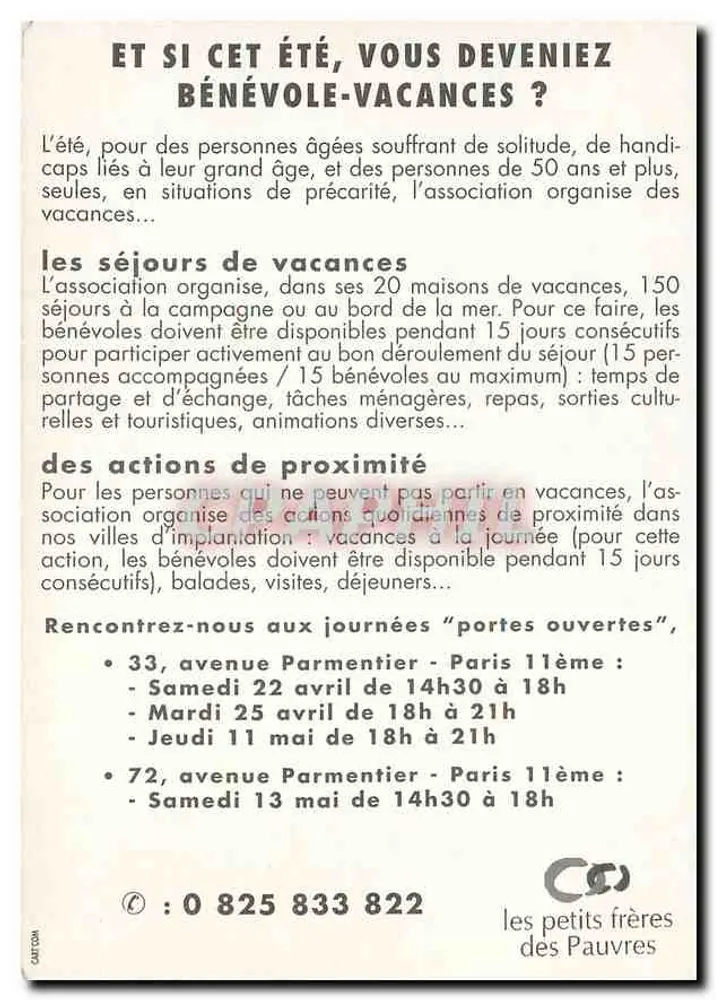 ET SI CET ÉTÉ, VOUS DEVENIEZ BÉNÉVOLE-VACANCES ?

L'été, pour des personnes âgées souffrant de solitude, de handicaps liés à leur grand âge, et des personnes de 50 ans et plus, seules, en situations de précarité, l'association organise des vacances...

les séjours de vacances
L'association organise, dans ses 20 maisons de vacances, 150 séjours à la campagne ou au bord de la mer. Pour ce faire, les bénévoles doivent être disponibles pendant 15 jours consécutifs pour participer activement au bon déroulement du séjour (15 personnes accompagnées / 15 bénévoles au maximum) : temps de partage et d'échange, tâches ménagères, repas, sorties culturelles et touristiques, animations diverses...

des actions de proximité
Pour les personnes qui ne peuvent pas partir en vacances, l'association organise des actions quotidiennes de proximité dans nos villes d'implantation : vacances à la journée (pour cette action, les bénévoles doivent être disponible pendant 15 jours consécutifs), balades, visites, déjeuners...

Rencontrez-nous aux journées "portes ouvertes",

• 33, avenue Parmentier - Paris 11ème :
- Samedi 22 avril de 14h30 à 18h
- Mardi 25 avril de 18h à 21h
- Jeudi 11 mai de 18h à 21h

• 72, avenue Parmentier - Paris 11ème :
- Samedi 13 mai de 14h30 à 18h

✆ : 0 825 833 822

les petits frères des Pauvres

CART'COM